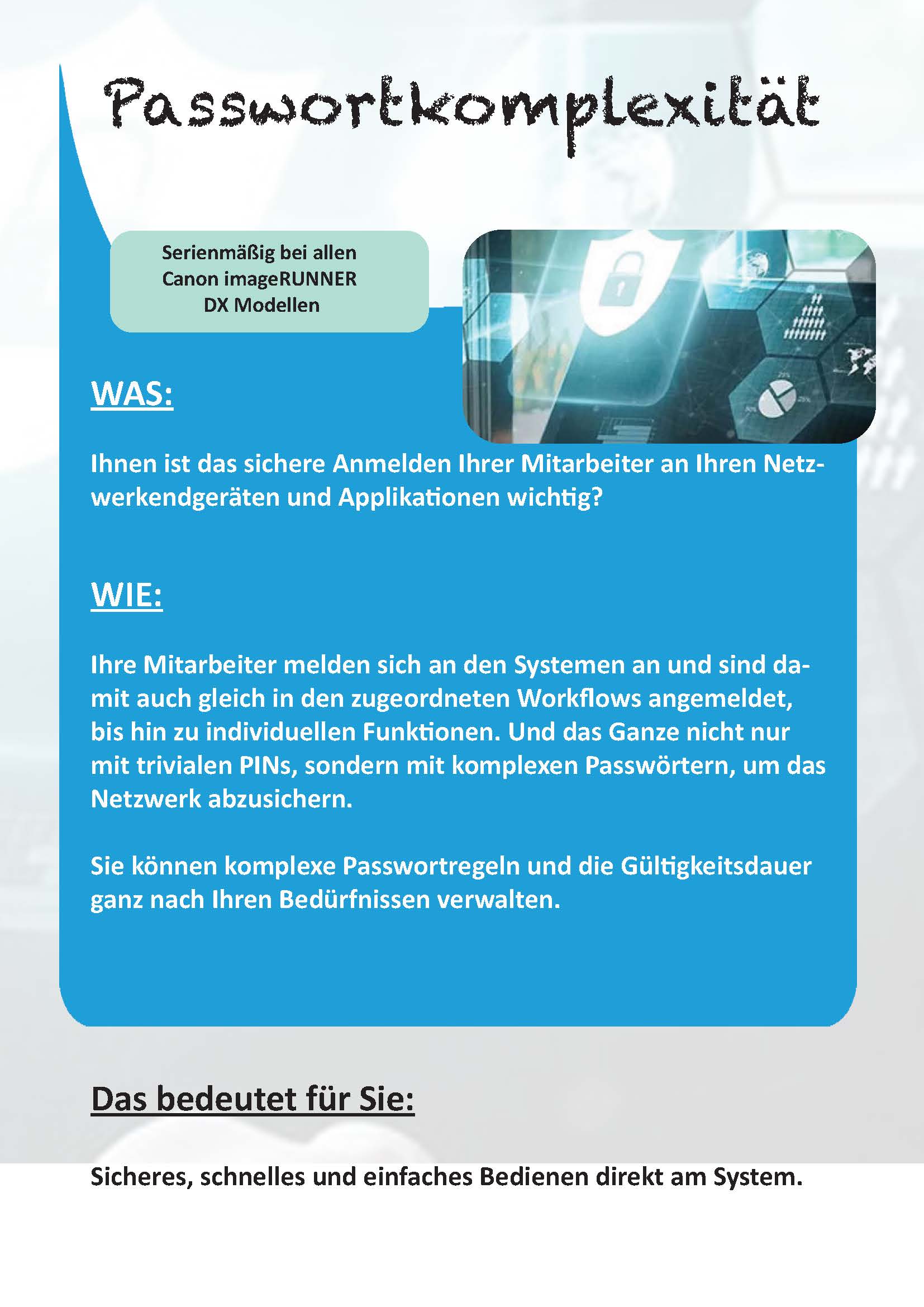 Passwortkomplexität

Serienmäßig bei allen Canon imageRUNNER DX Modellen

WAS:

Ihnen ist das sichere Anmelden Ihrer Mitarbeiter an Ihren Netzwerkendgeräten und Applikationen wichtig?

WIE:

Ihre Mitarbeiter melden sich an den Systemen an und sind damit auch gleich in den zugeordneten Workflows angemeldet, bis hin zu individuellen Funktionen. Und das Ganze nicht nur mit trivialen PINs, sondern mit komplexen Passwörtern, um das Netzwerk abzusichern.

Sie können komplexe Passwortregeln und die Gültigkeitsdauer ganz nach Ihren Bedürfnissen verwalten.

Das bedeutet für Sie:

Sicheres, schnelles und einfaches Bedienen direkt am System.